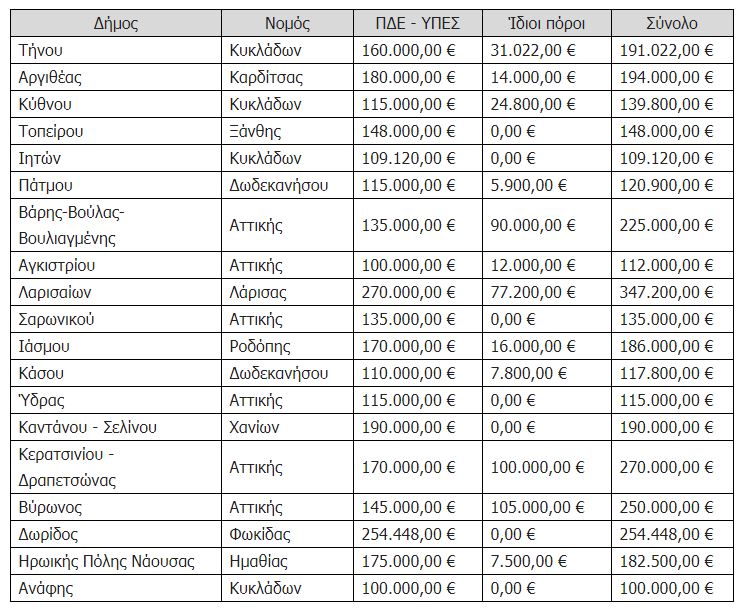 | Δήμος | Νομός | ΠΔΕ - ΥΠΕΣ | Ίδιοι πόροι | Σύνολο |
|---|---|---|---|---|
| Τήνου | Κυκλάδων | 160.000,00 € | 31.022,00 € | 191.022,00 € |
| Αργιθέας | Καρδίτσας | 180.000,00 € | 14.000,00 € | 194.000,00 € |
| Κύθνου | Κυκλάδων | 115.000,00 € | 24.800,00 € | 139.800,00 € |
| Τοπείρου | Ξάνθης | 148.000,00 € | 0,00 € | 148.000,00 € |
| Ιητών | Κυκλάδων | 109.120,00 € | 0,00 € | 109.120,00 € |
| Πάτμου | Δωδεκανήσου | 115.000,00 € | 5.900,00 € | 120.900,00 € |
| Βάρης-Βούλας-Βουλιαγμένης | Αττικής | 135.000,00 € | 90.000,00 € | 225.000,00 € |
| Αγκιστρίου | Αττικής | 100.000,00 € | 12.000,00 € | 112.000,00 € |
| Λαρισαίων | Λάρισας | 270.000,00 € | 77.200,00 € | 347.200,00 € |
| Σαρωνικού | Αττικής | 135.000,00 € | 0,00 € | 135.000,00 € |
| Ιάσμου | Ροδόπης | 170.000,00 € | 16.000,00 € | 186.000,00 € |
| Κάσου | Δωδεκανήσου | 110.000,00 € | 7.800,00 € | 117.800,00 € |
| Ύδρας | Αττικής | 115.000,00 € | 0,00 € | 115.000,00 € |
| Καντάνου - Σελίνου | Χανίων | 190.000,00 € | 0,00 € | 190.000,00 € |
| Κερατσινίου - Δραπετσώνας | Αττικής | 170.000,00 € | 100.000,00 € | 270.000,00 € |
| Βύρωνος | Αττικής | 145.000,00 € | 105.000,00 € | 250.000,00 € |
| Δωρίδος | Φωκίδας | 254.448,00 € | 0,00 € | 254.448,00 € |
| Ηρωικής Πόλης Νάουσας | Ημαθίας | 175.000,00 € | 7.500,00 € | 182.500,00 € |
| Ανάφης | Κυκλάδων | 100.000,00 € | 0,00 € | 100.000,00 € |